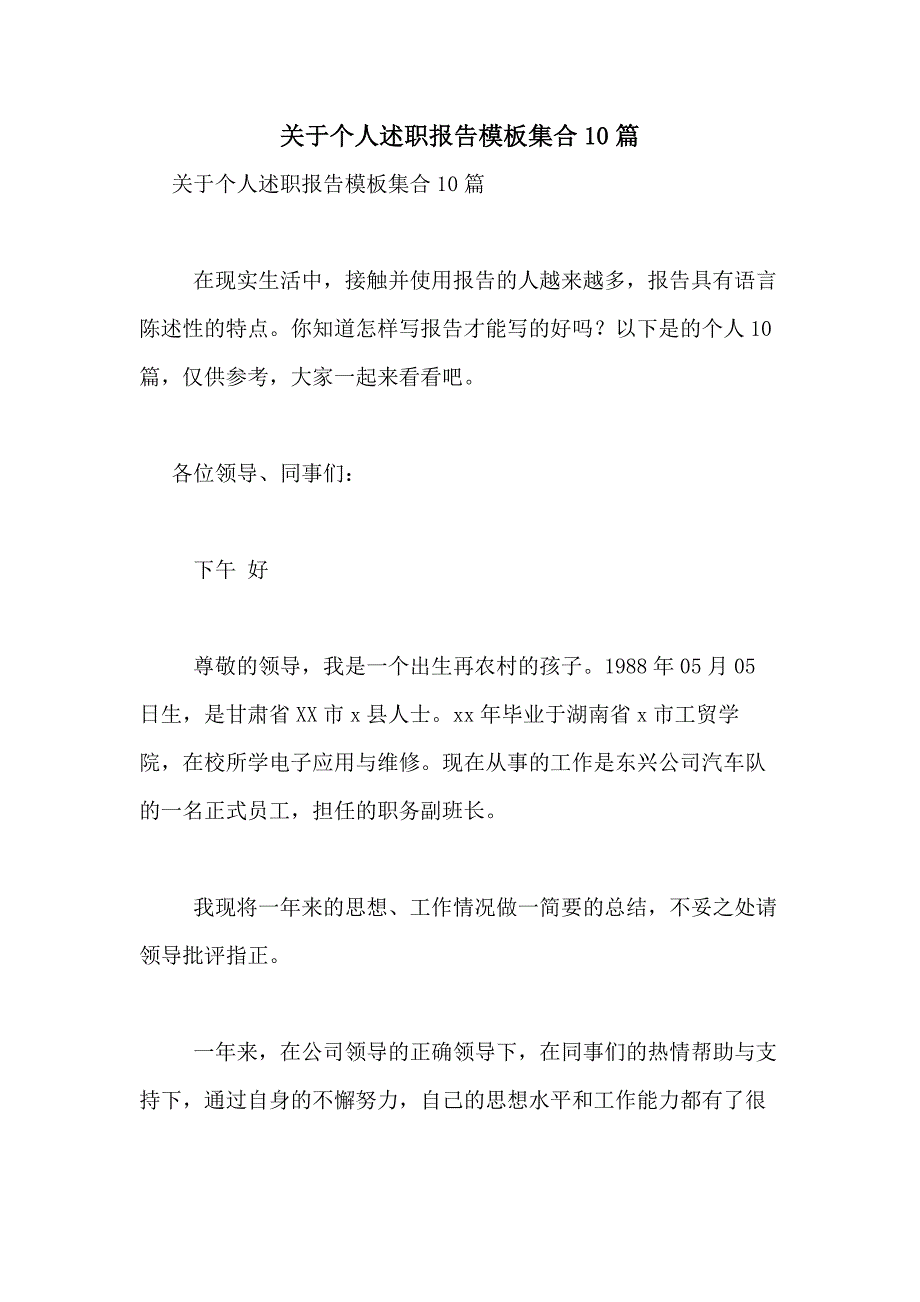 关于个人述职报告模板集合10篇

关于个人述职报告模板集合10篇

在现实生活中，接触并使用报告的人越来越多，报告具有语言陈述性的特点。你知道怎样写报告才能写的好吗？以下是的个人10篇，仅供参考，大家一起来看看吧。

各位领导、同事们：

下午 好

尊敬的领导，我是一个出生再农村的孩子。1988年05月05日生，是甘肃省XX市x县人士。xx年毕业于湖南省x市工贸学院，在校所学电子应用与维修。现在从事的工作是东兴公司汽车队的一名正式员工，担任的职务副班长。

我现将一年来的思想、工作情况做一简要的总结，不妥之处请领导批评指正。

一年来，在公司领导的正确领导下，在同事们的热情帮助与支持下，通过自身的不懈努力，自己的思想水平和工作能力都有了很